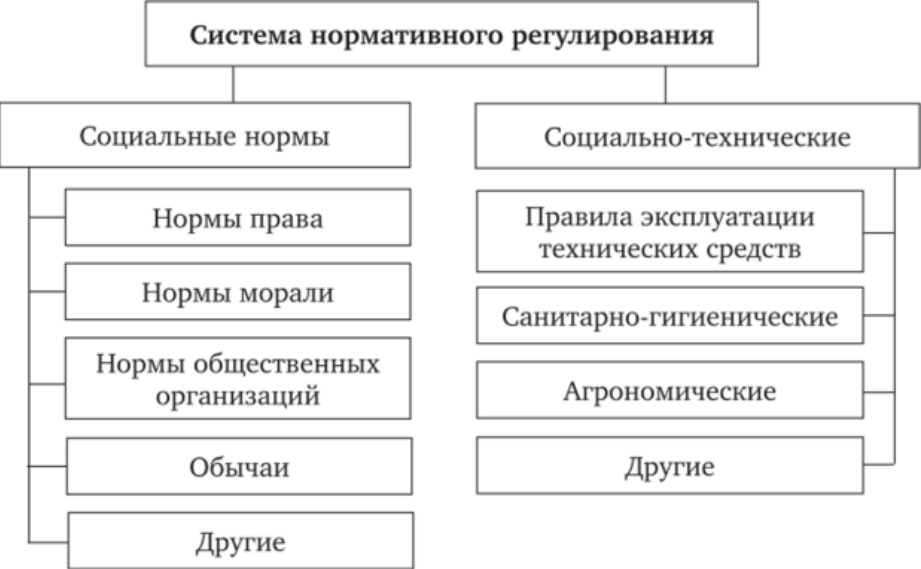 Система нормативного регулирования

Социальные нормы

Нормы права

Нормы морали

Нормы общественных организаций

Обычаи

Другие

Социально-технические

Правила эксплуатации технических средств

Санитарно-гигиенические

Агрономические

Другие